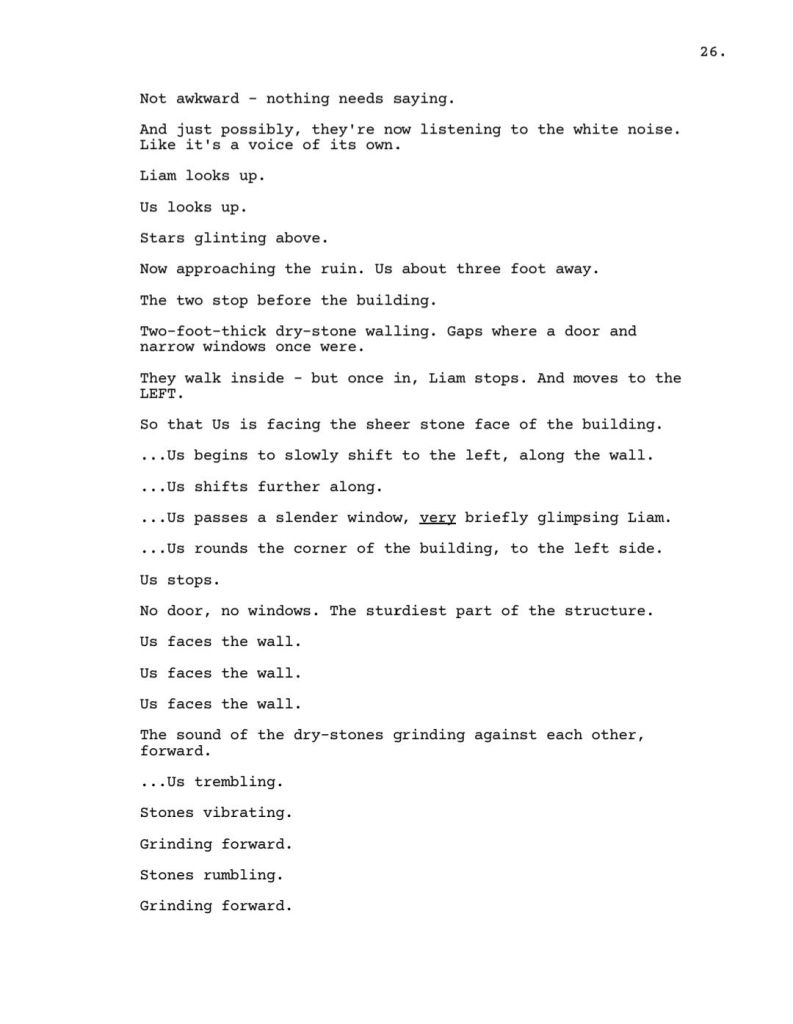 26.

Not awkward - nothing needs saying.

And just possibly, they're now listening to the white noise. Like it's a voice of its own.

Liam looks up.

Us looks up.

Stars glinting above.

Now approaching the ruin. Us about three foot away.

The two stop before the building.

Two-foot-thick dry-stone walling. Gaps where a door and narrow windows once were.

They walk inside - but once in, Liam stops. And moves to the LEFT.

So that Us is facing the sheer stone face of the building.

...Us begins to slowly shift to the left, along the wall.

...Us shifts further along.

...Us passes a slender window, very briefly glimpsing Liam.

...Us rounds the corner of the building, to the left side.

Us stops.

No door, no windows. The sturdiest part of the structure.

Us faces the wall.

Us faces the wall.

Us faces the wall.

The sound of the dry-stones grinding against each other, forward.

...Us trembling.

Stones vibrating.

Grinding forward.

Stones rumbling.

Grinding forward.